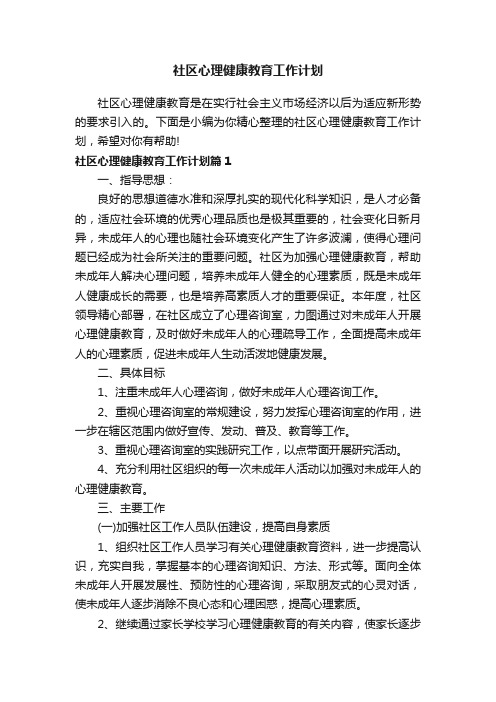 社区心理健康教育工作计划

社区心理健康教育是在实行社会主义市场经济以后为适应新形势的要求引入的。下面是小编为你精心整理的社区心理健康教育工作计划，希望对你有帮助!

社区心理健康教育工作计划篇1

一、指导思想：

良好的思想道德水准和深厚扎实的现代化科学知识，是人才必备的，适应社会环境的优秀心理品质也是极其重要的，社会变化日新月异，未成年人的心理也随社会环境变化产生了许多波澜，使得心理问题已经成为社会所关注的重要问题。社区为加强心理健康教育，帮助未成年人解决心理问题，培养未成年人健全的心理素质，既是未成年人健康成长的需要，也是培养高素质人才的重要保证。本年度，社区领导精心部署，在社区成立了心理咨询室，力图通过对未成年人开展心理健康教育，及时做好未成年人的心理疏导工作，全面提高未成年人的心理素质，促进未成年人生动活泼地健康发展。

二、具体目标

1、注重未成年人心理咨询，做好未成年人心理咨询工作。

2、重视心理咨询室的常规建设，努力发挥心理咨询室的作用，进一步在辖区范围内做好宣传、发动、普及、教育等工作。

3、重视心理咨询室的实践研究工作，以点带面开展研究活动。

4、充分利用社区组织的每一次未成年人活动以加强对未成年人的心理健康教育。

三、主要工作

(一)加强社区工作人员队伍建设，提高自身素质

1、组织社区工作人员学习有关心理健康教育资料，进一步提高认识，充实自我，掌握基本的心理咨询知识、方法、形式等。面向全体未成年人开展发展性、预防性的心理咨询，采取朋友式的心灵对话，使未成年人逐步消除不良心态和心理困惑，提高心理素质。

2、继续通过家长学校学习心理健康教育的有关内容，使家长逐步